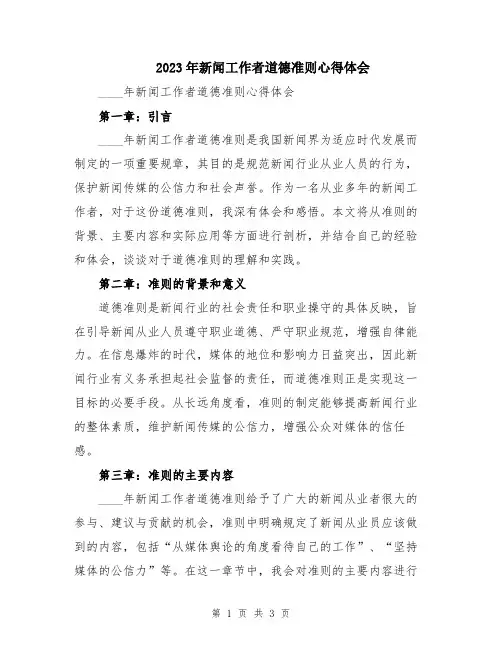 2023年新闻工作者道德准则心得体会

____年新闻工作者道德准则心得体会

第一章：引言

____年新闻工作者道德准则是我国新闻界为适应时代发展而制定的一项重要规章，其目的是规范新闻行业从业人员的行为，保护新闻传媒的公信力和社会声誉。作为一名从业多年的新闻工作者，对于这份道德准则，我深有体会和感悟。本文将从准则的背景、主要内容和实际应用等方面进行剖析，并结合自己的经验和体会，谈谈对于道德准则的理解和实践。

第二章：准则的背景和意义

道德准则是新闻行业的社会责任和职业操守的具体反映，旨在引导新闻从业人员遵守职业道德、严守职业规范，增强自律能力。在信息爆炸的时代，媒体的地位和影响力日益突出，因此新闻行业有义务承担起社会监督的责任，而道德准则正是实现这一目标的必要手段。从长远角度看，准则的制定能够提高新闻行业的整体素质，维护新闻传媒的公信力，增强公众对媒体的信任感。

第三章：准则的主要内容

____年新闻工作者道德准则给予了广大的新闻从业者很大的参与、建议与贡献的机会，准则中明确规定了新闻从业员应该做到的内容，包括“从媒体舆论的角度看待自己的工作”、“坚持媒体的公信力”等。在这一章节中，我会对准则的主要内容进行

第 1 页 共 3 页